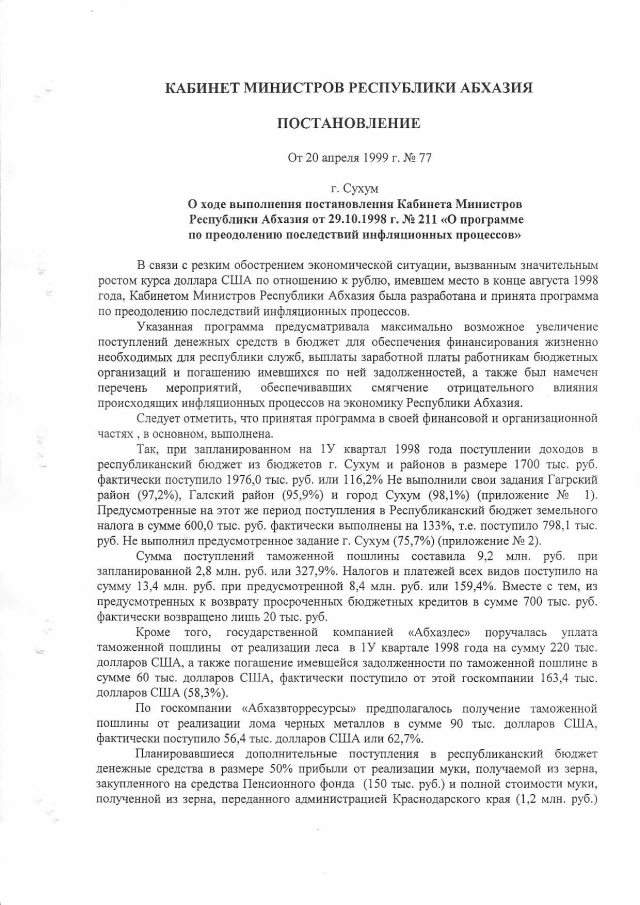 КАБИНЕТ МИНИСТРОВ РЕСПУБЛИКИ АБХАЗИЯ

ПОСТАНОВЛЕНИЕ

От 20 апреля 1999 г. № 77

г. Сухум
О ходе выполнения постановления Кабинета Министров Республики Абхазия от 29.10.1998 г. № 211 «О программе по преодолению последствий инфляционных процессов»

В связи с резким обострением экономической ситуации, вызванным значительным ростом курса доллара США по отношению к рублю, имевшем место в конце августа 1998 года, Кабинетом Министров Республики Абхазия была разработана и принята программа по преодолению последствий инфляционных процессов.

Указанная программа предусматривала максимально возможное увеличение поступлений денежных средств в бюджет для обеспечения финансирования жизненно необходимых для республики служб, выплаты заработной платы работникам бюджетных организаций и погашению имевшихся по ней задолженностей, а также был намечен перечень мероприятий, обеспечивавших смягчение отрицательного влияния происходящих инфляционных процессов на экономику Республики Абхазия.

Следует отметить, что принятая программа в своей финансовой и организационной частях , в основном, выполнена.

Так, при запланированном на 1У квартал 1998 года поступлении доходов в республиканский бюджет из бюджетов г. Сухум и районов в размере 1700 тыс. руб. фактически поступило 1976,0 тыс. руб. или 116,2% Не выполнили свои задания Гагрский район (97,2%), Галский район (95,9%) и город Сухум (98,1%) (приложение № 1). Предусмотренные на этот же период поступления в Республиканский бюджет земельного налога в сумме 600,0 тыс. руб. фактически выполнены на 133%, т.е. поступило 798,1 тыс. руб. Не выполнил предусмотренное задание г. Сухум (75,7%) (приложение № 2).

Сумма поступлений таможенной пошлины составила 9,2 млн. руб. при запланированной 2,8 млн. руб. или 327,9%. Налогов и платежей всех видов поступило на сумму 13,4 млн. руб. при предусмотренной 8,4 млн. руб. или 159,4%. Вместе с тем, из предусмотренных к возврату просроченных бюджетных кредитов в сумме 700 тыс. руб. фактически возвращено лишь 20 тыс. руб.

Кроме того, государственной компанией «Абхазлес» поручалась уплата таможенной пошлины от реализации леса в 1У квартале 1998 года на сумму 220 тыс. долларов США, а также погашение имевшейся задолженности по таможенной пошлине в сумме 60 тыс. долларов США, фактически поступило от этой госкомпании 163,4 тыс. долларов США (58,3%).

По госкомпании «Абхазвторресурсы» предполагалось получение таможенной пошлины от реализации лома черных металлов в сумме 90 тыс. долларов США, фактически поступило 56,4 тыс. долларов США или 62,7%.

Планировавшиеся дополнительные поступления в республиканский бюджет денежные средства в размере 50% прибыли от реализации муки, получаемой из зерна, закупленного на средства Пенсионного фонда (150 тыс. руб.) и полной стоимости муки, полученной из зерна, переданного администрацией Краснодарского края (1,2 млн. руб.)